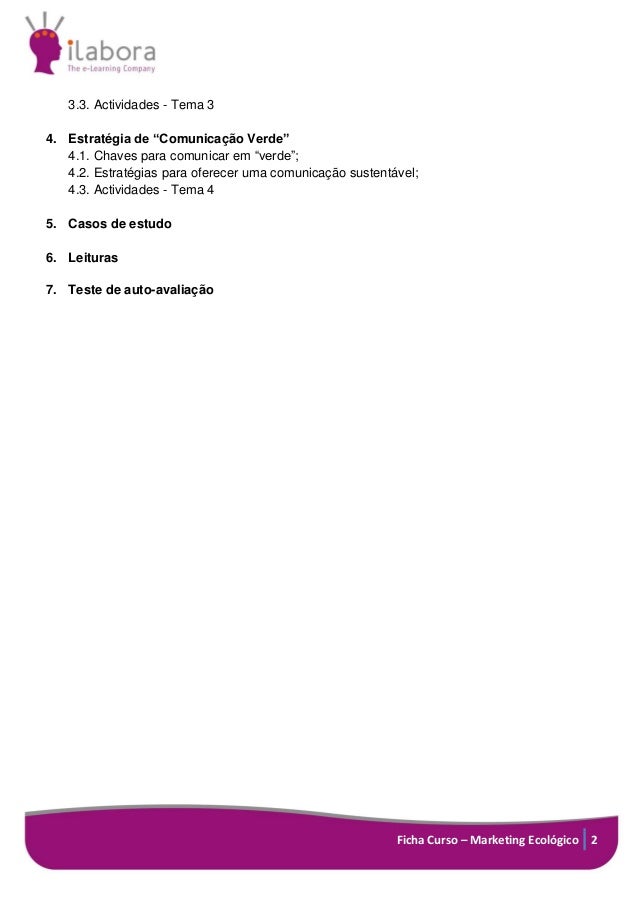 ilabora
The e-Learning Company

3.3. Actividades - Tema 3

4. Estratégia de "Comunicação Verde"
4.1. Chaves para comunicar em "verde";
4.2. Estratégias para oferecer uma comunicação sustentável;
4.3. Actividades - Tema 4

5. Casos de estudo

6. Leituras

7. Teste de auto-avaliação

Ficha Curso – Marketing Ecológico 2